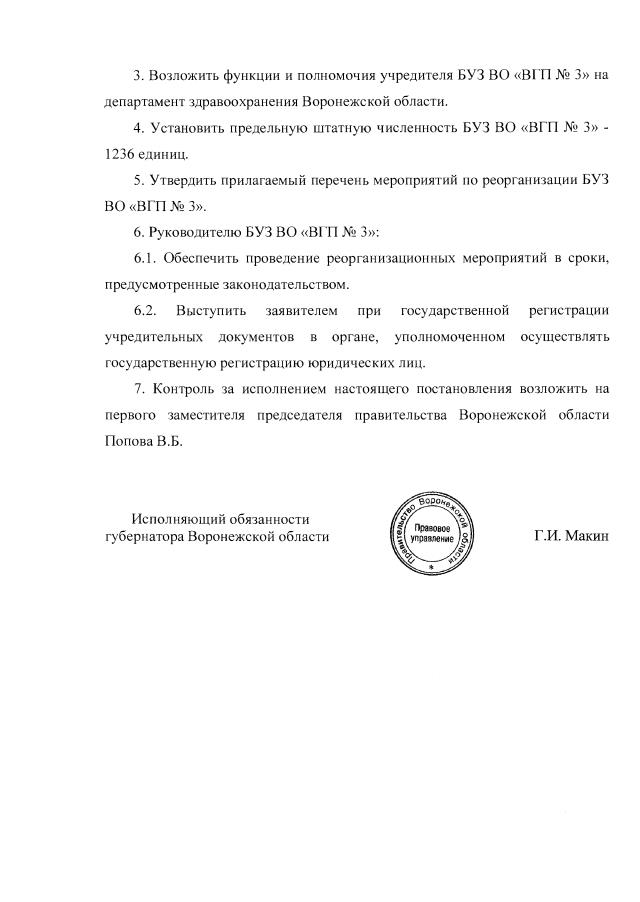 3. Возложить функции и полномочия учредителя БУЗ ВО «ВГП № 3» на департамент здравоохранения Воронежской области.

4. Установить предельную штатную численность БУЗ ВО «ВГП № 3» - 1236 единиц.

5. Утвердить прилагаемый перечень мероприятий по реорганизации БУЗ ВО «ВГП № 3».

6. Руководителю БУЗ ВО «ВГП № 3»:

6.1. Обеспечить проведение реорганизационных мероприятий в сроки, предусмотренные законодательством.

6.2. Выступить заявителем при государственной регистрации учредительных документов в органе, уполномоченном осуществлять государственную регистрацию юридических лиц.

7. Контроль за исполнением настоящего постановления возложить на первого заместителя председателя правительства Воронежской области Попова В.Б.

Исполняющий обязанности губернатора Воронежской области

Правительство Воронежской области
Правовое управление

Г.И. Макин